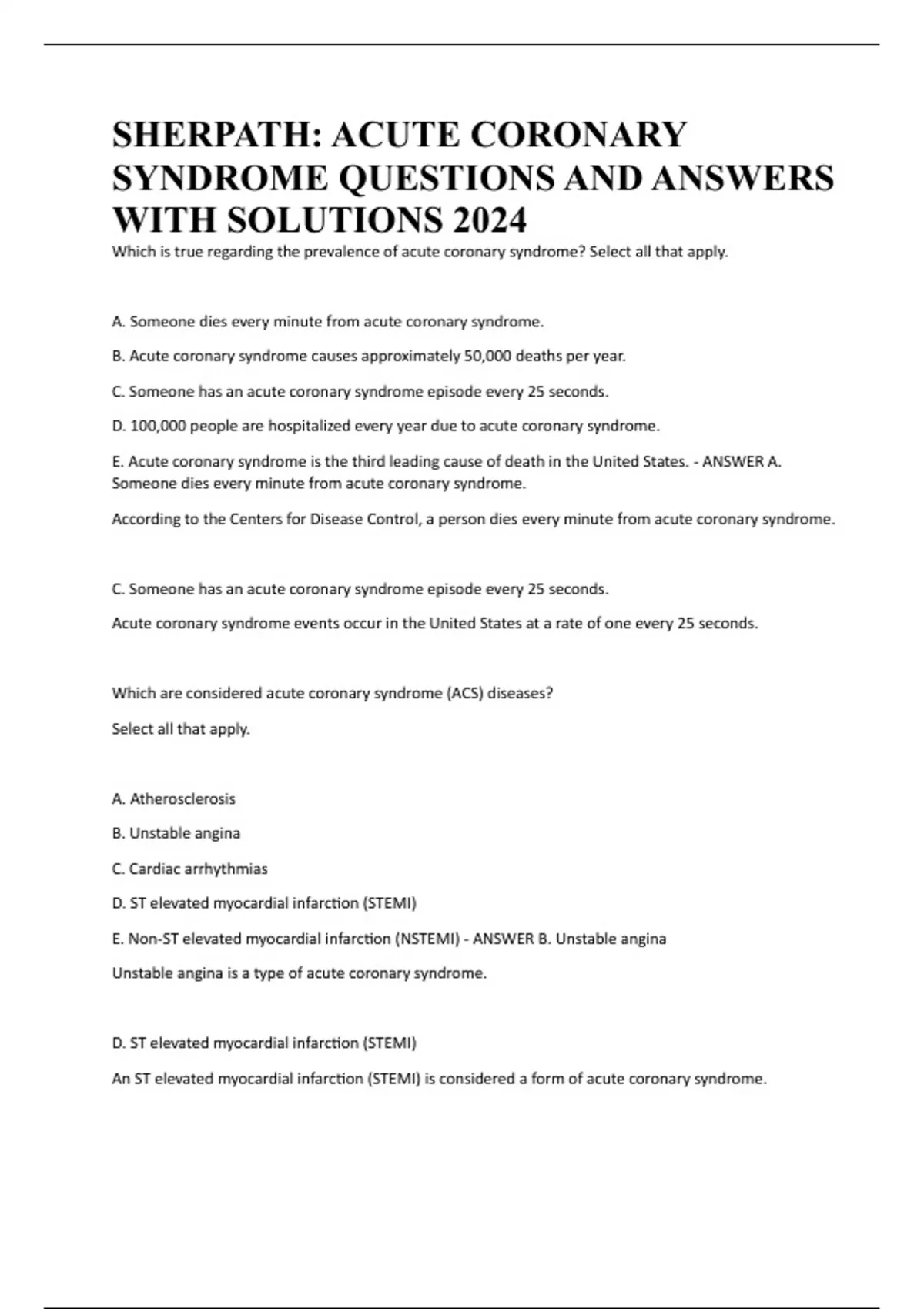 SHERPATH: ACUTE CORONARY SYNDROME QUESTIONS AND ANSWERS WITH SOLUTIONS 2024

Which is true regarding the prevalence of acute coronary syndrome? Select all that apply.

A. Someone dies every minute from acute coronary syndrome.

B. Acute coronary syndrome causes approximately 50,000 deaths per year.

C. Someone has an acute coronary syndrome episode every 25 seconds.

D. 100,000 people are hospitalized every year due to acute coronary syndrome.

E. Acute coronary syndrome is the third leading cause of death in the United States. - ANSWER A. Someone dies every minute from acute coronary syndrome.

According to the Centers for Disease Control, a person dies every minute from acute coronary syndrome.

C. Someone has an acute coronary syndrome episode every 25 seconds.

Acute coronary syndrome events occur in the United States at a rate of one every 25 seconds.

Which are considered acute coronary syndrome (ACS) diseases?

Select all that apply.

A. Atherosclerosis

B. Unstable angina

C. Cardiac arrhythmias

D. ST elevated myocardial infarction (STEMI)

E. Non-ST elevated myocardial infarction (NSTEMI) - ANSWER B. Unstable angina

Unstable angina is a type of acute coronary syndrome.

D. ST elevated myocardial infarction (STEMI)

An ST elevated myocardial infarction (STEMI) is considered a form of acute coronary syndrome.